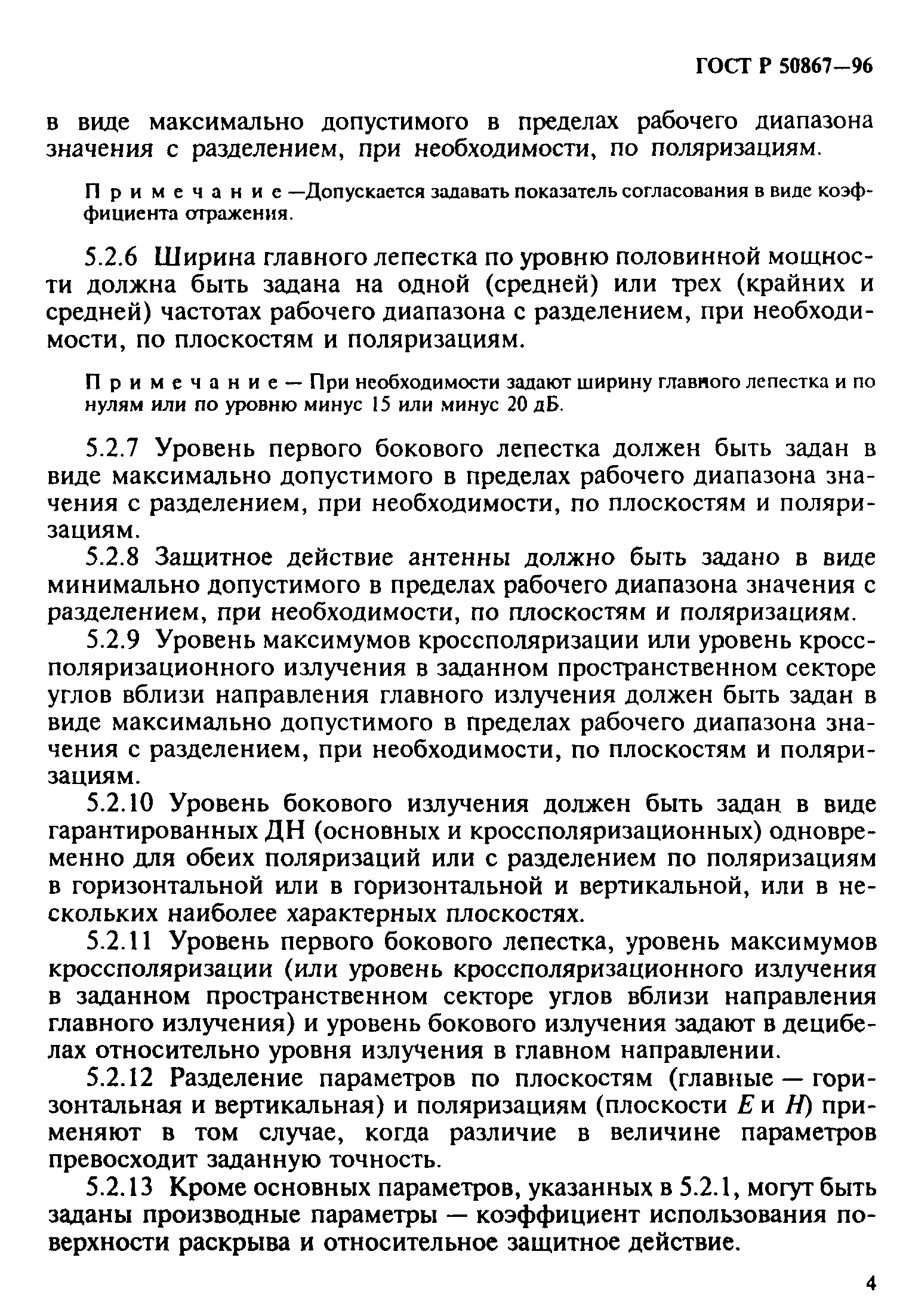 ГОСТ Р 50867—96

в виде максимально допустимого в пределах рабочего диапазона значения с разделением, при необходимости, по поляризациям.

Примечание —Допускается задавать показатель согласования в виде коэффициента отражения.

5.2.6 Ширина главного лепестка по уровню половинной мощности должна быть задана на одной (средней) или трех (крайних и средней) частотах рабочего диапазона с разделением, при необходимости, по плоскостям и поляризациям.

Примечание — При необходимости задают ширину главного лепестка и по нулям или по уровню минус 15 или минус 20 дБ.

5.2.7 Уровень первого бокового лепестка должен быть задан в виде максимально допустимого в пределах рабочего диапазона значения с разделением, при необходимости, по плоскостям и поляризациям.

5.2.8 Защитное действие антенны должно быть задано в виде минимально допустимого в пределах рабочего диапазона значения с разделением, при необходимости, по плоскостям и поляризациям.

5.2.9 Уровень максимумов кроссполяризации или уровень кроссполяризационного излучения в заданном пространственном секторе углов вблизи направления главного излучения должен быть задан в виде максимально допустимого в пределах рабочего диапазона значения с разделением, при необходимости, по плоскостям и поляризациям.

5.2.10 Уровень бокового излучения должен быть задан в виде гарантированных ДН (основных и кроссполяризационных) одновременно для обеих поляризаций или с разделением по поляризациям в горизонтальной или в горизонтальной и вертикальной, или в нескольких наиболее характерных плоскостях.

5.2.11 Уровень первого бокового лепестка, уровень максимумов кроссполяризации (или уровень кроссполяризационного излучения в заданном пространственном секторе углов вблизи направления главного излучения) и уровень бокового излучения задают в децибелах относительно уровня излучения в главном направлении.

5.2.12 Разделение параметров по плоскостям (главные — горизонтальная и вертикальная) и поляризациям (плоскости $E$ и $H$) применяют в том случае, когда различие в величине параметров превосходит заданную точность.

5.2.13 Кроме основных параметров, указанных в 5.2.1, могут быть заданы производные параметры — коэффициент использования поверхности раскрыва и относительное защитное действие.

4